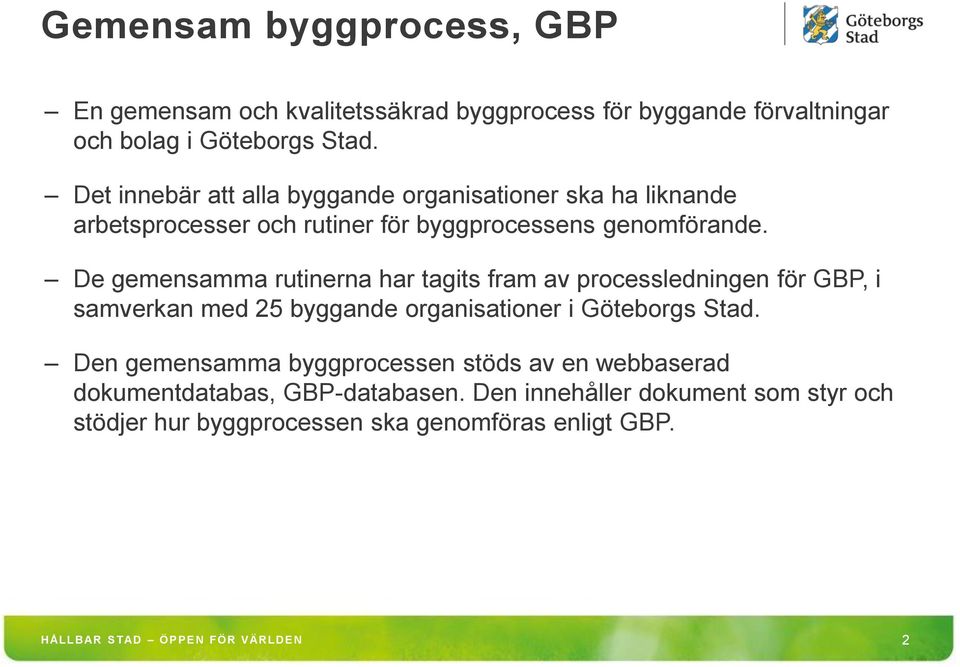 Gemensam byggprocess, GBP

Göteborgs Stad

– En gemensam och kvalitetssäkrad byggprocess för byggande förvaltningar och bolag i Göteborgs Stad.

– Det innebär att alla byggande organisationer ska ha liknande arbetsprocesser och rutiner för byggprocessens genomförande.

– De gemensamma rutinerna har tagits fram av processledningen för GBP, i samverkan med 25 byggande organisationer i Göteborgs Stad.

– Den gemensamma byggprocessen stöds av en webbaserad dokumentdatabas, GBP-databasen. Den innehåller dokument som styr och stödjer hur byggprocessen ska genomföras enligt GBP.

HÅLLBAR STAD – ÖPPEN FÖR VÄRLDEN

2